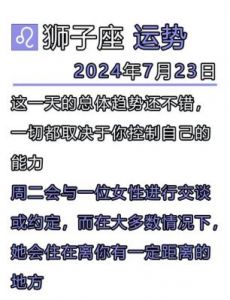 ♌ 狮子座 运势

2024年7月23日

这一天的总体趋势还不错，一切都取决于你控制自己的能力

周二会与一位女性进行交谈或约定，而在大多数情况下，她会住在离你有一定距离的地方